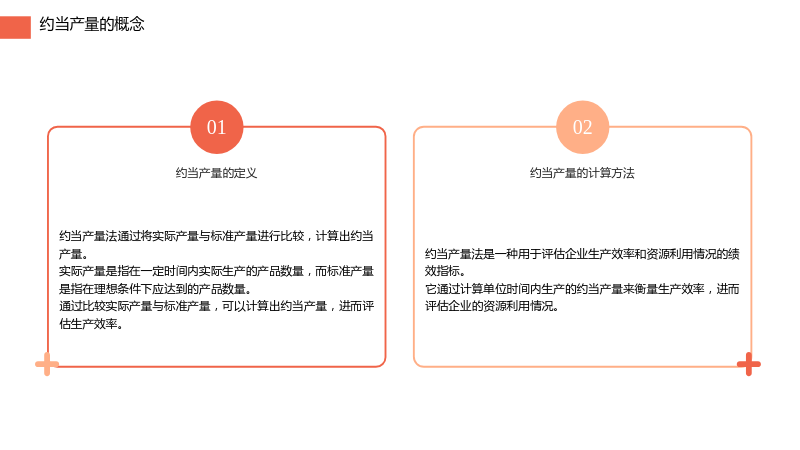 约当产量的概念

01

约当产量的定义

约当产量法通过将实际产量与标准产量进行比较，计算出约当产量。

实际产量是指在一定时间内实际生产的产品数量，而标准产量是指在理想条件下应达到的产品数量。

通过比较实际产量与标准产量，可以计算出约当产量，进而评估生产效率。

02

约当产量的计算方法

约当产量法是一种用于评估企业生产效率和资源利用情况的绩效指标。

它通过计算单位时间内生产的约当产量来衡量生产效率，进而评估企业的资源利用情况。